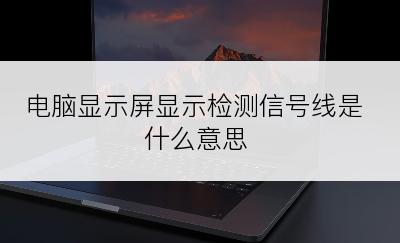 电脑显示屏显示检测信号线是什么意思